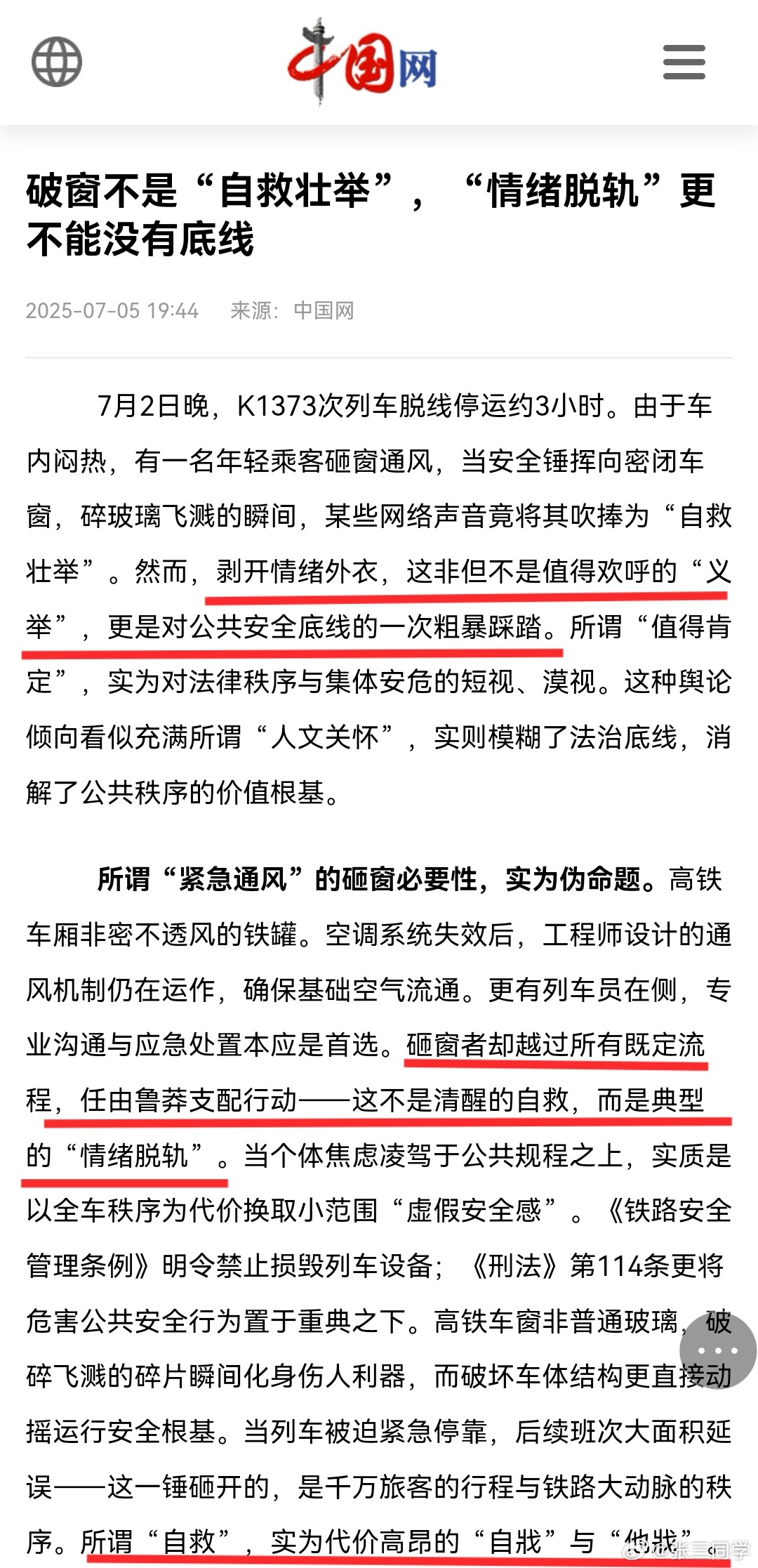 中国网

破窗不是“自救壮举”，“情绪脱轨”更不能没有底线

2025-07-05 19:44 来源：中国网

7月2日晚，K1373次列车脱线停运约3小时。由于车内闷热，有一名年轻乘客砸窗通风，当安全锤挥向密闭车窗，碎玻璃飞溅的瞬间，某些网络声音竟将其吹捧为“自救壮举”。然而，剥开情绪外衣，这非但不是值得欢呼的“义举”，更是对公共安全底线的一次粗暴踩踏。所谓“值得肯定”，实为对法律秩序与集体安危的短视、漠视。这种舆论倾向看似充满所谓“人文关怀”，实则模糊了法治底线，消解了公共秩序的价值根基。

所谓“紧急通风”的砸窗必要性，实为伪命题。高铁车厢非密不透风的铁罐。空调系统失效后，工程师设计的通风机制仍在运作，确保基础空气流通。更有列车员在侧，专业沟通与应急处置本应是首选。砸窗者却越过所有既定流程，任由鲁莽支配行动——这不是清醒的自救，而是典型的“情绪脱轨”。当个体焦虑凌驾于公共规程之上，实质是以全车秩序为代价换取小范围“虚假安全感”。《铁路安全管理条例》明令禁止损毁列车设备；《刑法》第114条更将危害公共安全行为置于重典之下。高铁车窗非普通玻璃，破碎飞溅的碎片瞬间化身伤人利器，而破坏车体结构更直接动摇运行安全根基。当列车被迫紧急停靠，后续班次大面积延误——这一锤砸开的，是千万旅客的行程与铁路大动脉的秩序。所谓“自救”，实为代价高昂的“自戕”与“他戕”。

@张三同学